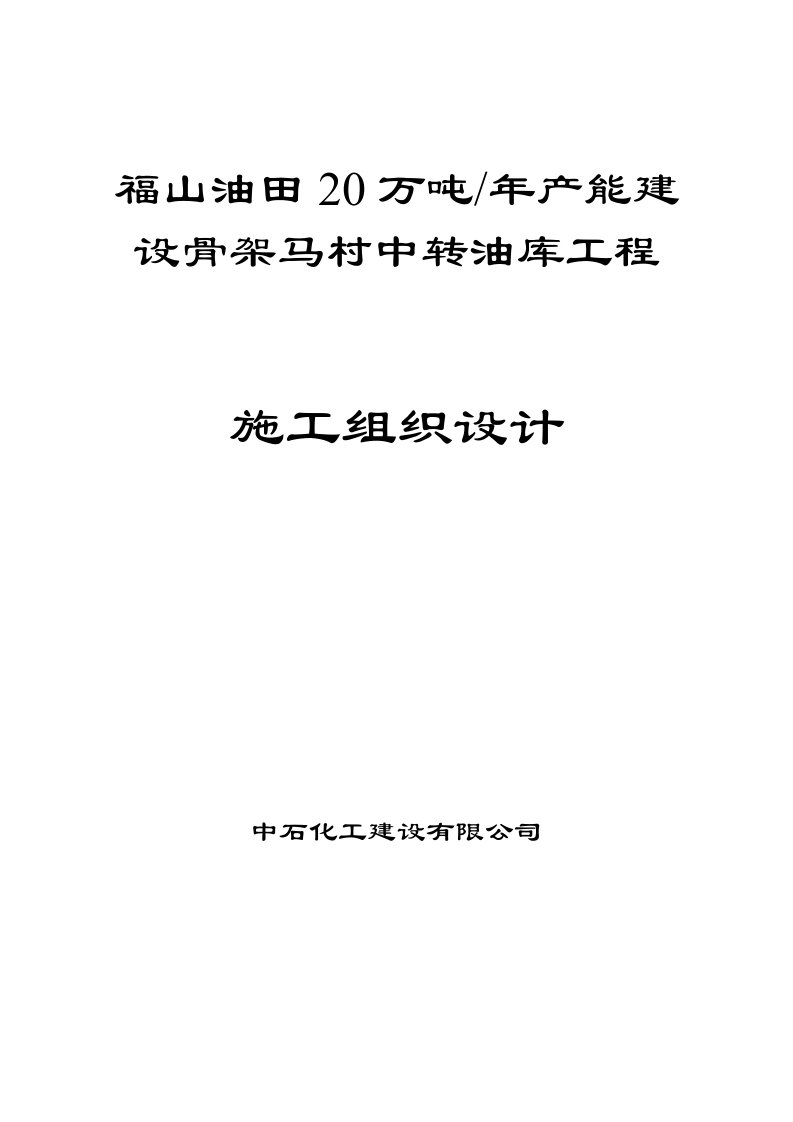 福山油田20万吨/年产能建设骨架马村中转油库工程

施工组织设计

中石化工建设有限公司